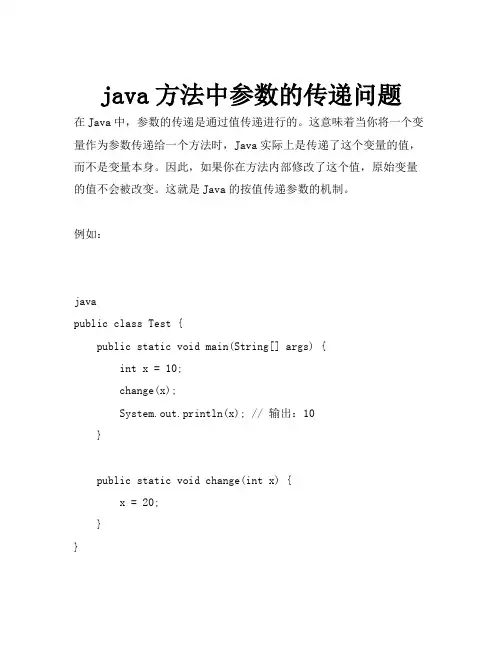 java 方法中参数的传递问题

在 Java 中，参数的传递是通过值传递进行的。这意味着当你将一个变量作为参数传递给一个方法时，Java 实际上是传递了这个变量的值，而不是变量本身。因此，如果你在方法内部修改了这个值，原始变量的值不会被改变。这就是 Java 的按值传递参数的机制。

例如：

java
public class Test {
    public static void main(String[] args) {
        int x = 10;
        change(x);
        System.out.println(x); // 输出：10
    }

    public static void change(int x) {
        x = 20;
    }
}